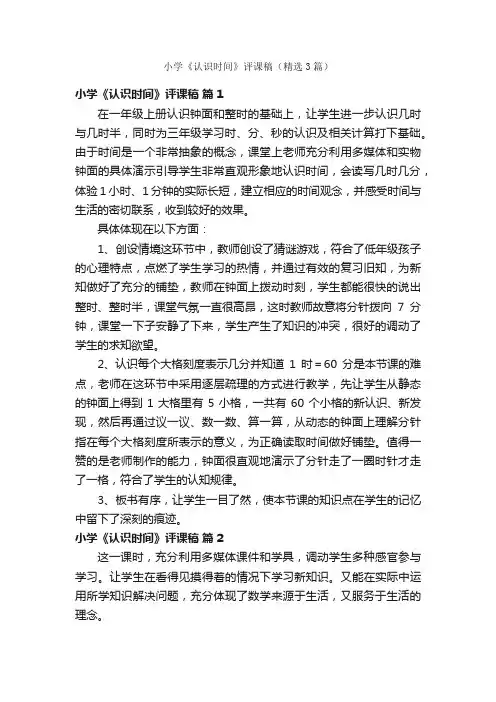 小学《认识时间》评课稿（精选3篇）

小学《认识时间》评课稿 篇1

在一年级上册认识钟面和整时的基础上，让学生进一步认识几时与几时半，同时为三年级学习时、分、秒的认识及相关计算打下基础。由于时间是一个非常抽象的概念，课堂上老师充分利用多媒体和实物钟面的具体演示引导学生非常直观形象地认识时间，会读写几时几分，体验1小时、1分钟的实际长短，建立相应的时间观念，并感受时间与生活的密切联系，收到较好的效果。

具体体现在以下方面：

1、创设情境这环节中，教师创设了猜谜游戏，符合了低年级孩子的心理特点，点燃了学生学习的热情，并通过有效的复习旧知，为新知做好了充分的铺垫，教师在钟面上拨动时刻，学生都能很快的说出整时、整时半，课堂气氛一直很高昂，这时教师故意将分针拨向 7 分钟，课堂一下子安静了下来，学生产生了知识的冲突，很好的调动了学生的求知欲望。

2、认识每个大格刻度表示几分并知道 1 时＝60 分是本节课的难点，老师在这环节中采用逐层疏理的方式进行教学，先让学生从静态的钟面上得到 1 大格里有 5 小格，一共有 60 个小格的新认识、新发现，然后再通过议一议、数一数、算一算，从动态的钟面上理解分针指在每个大格刻度所表示的意义，为正确读取时间做好铺垫。值得一赞的是老师制作的能力，钟面很直观地演示了分针走了一圈时针才走了一格，符合了学生的认知规律。

3、板书有序，让学生一目了然，使本节课的知识点在学生的记忆中留下了深刻的痕迹。

小学《认识时间》评课稿 篇2

这一课时，充分利用多媒体课件和学具，调动学生多种感官参与学习。让学生在看得见摸得着的情况下学习新知识。又能在实际中运用所学知识解决问题，充分体现了数学来源于生活，又服务于生活的理念。